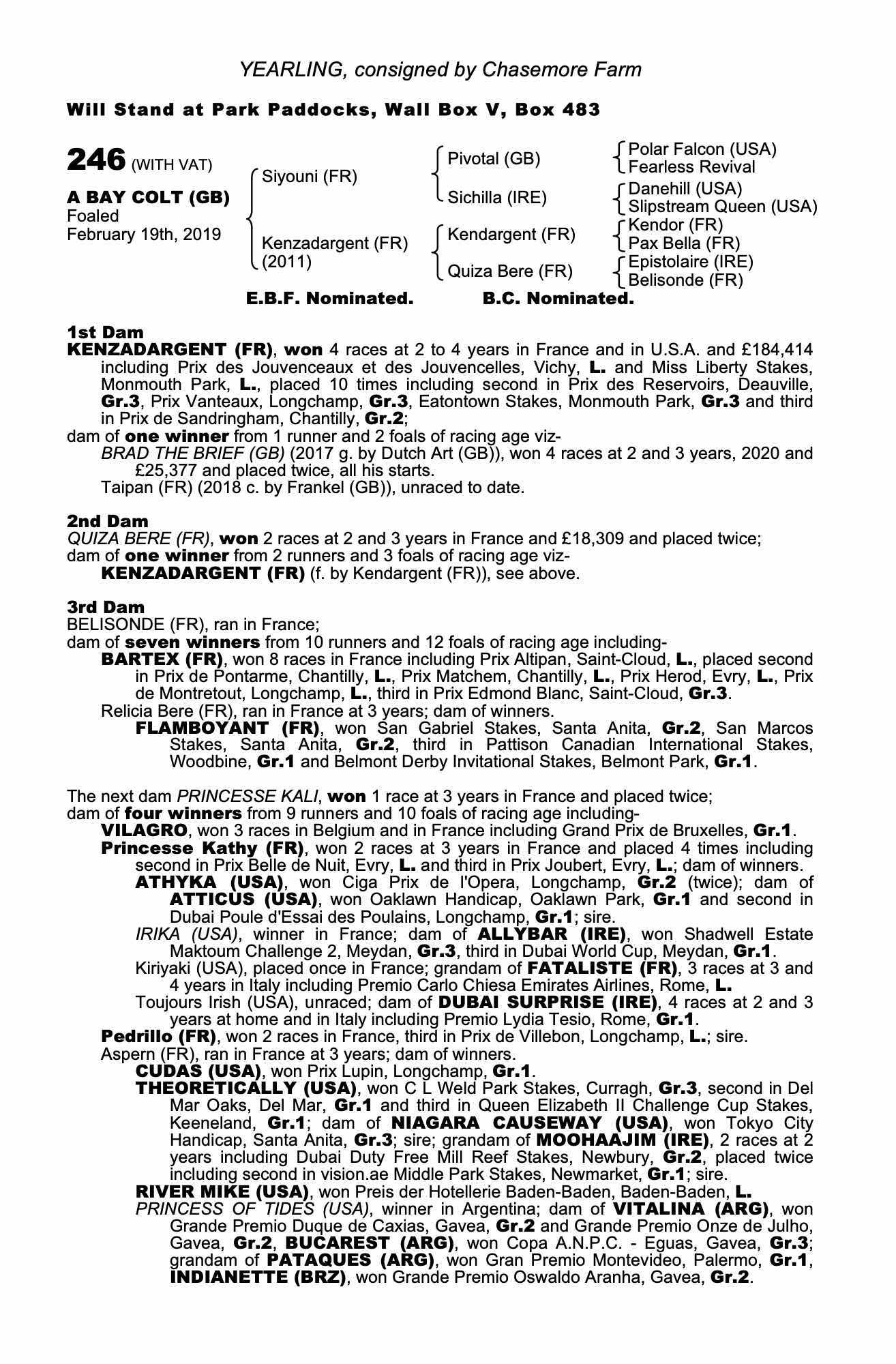 YEARLING, consigned by Chasemore Farm

Will Stand at Park Paddocks, Wall Box V, Box 483

246 (WITH VAT)

A BAY COLT (GB)
Foaled
February 19th, 2019

Siyouni (FR)
Kenzadargent (FR) (2011)

Pivotal (GB)
Sichilla (IRE)
Kendargent (FR)
Quiza Bere (FR)

Polar Falcon (USA)
Fearless Revival
Danehill (USA)
Slipstream Queen (USA)
Kendor (FR)
Pax Bella (FR)
Epistolaire (IRE)
Belisonde (FR)

E.B.F. Nominated. B.C. Nominated.

1st Dam
KENZADARGENT (FR), won 4 races at 2 to 4 years in France and in U.S.A. and £184,414 including Prix des Jouvenceaux et des Jouvencelles, Vichy, L. and Miss Liberty Stakes, Monmouth Park, L., placed 10 times including second in Prix des Reservoirs, Deauville, Gr.3, Prix Vanteaux, Longchamp, Gr.3, Eatontown Stakes, Monmouth Park, Gr.3 and third in Prix de Sandringham, Chantilly, Gr.2;
dam of one winner from 1 runner and 2 foals of racing age viz-
BRAD THE BRIEF (GB) (2017 g. by Dutch Art (GB)), won 4 races at 2 and 3 years, 2020 and £25,377 and placed twice, all his starts.
Taipan (FR) (2018 c. by Frankel (GB)), unraced to date.

2nd Dam
QUIZA BERE (FR), won 2 races at 2 and 3 years in France and £18,309 and placed twice;
dam of one winner from 2 runners and 3 foals of racing age viz-
KENZADARGENT (FR) (f. by Kendargent (FR)), see above.

3rd Dam
BELISONDE (FR), ran in France;
dam of seven winners from 10 runners and 12 foals of racing age including-
BARTEX (FR), won 8 races in France including Prix Altipan, Saint-Cloud, L., placed second in Prix de Pontarme, Chantilly, L., Prix Matchem, Chantilly, L., Prix Herod, Evry, L., Prix de Montretout, Longchamp, L., third in Prix Edmond Blanc, Saint-Cloud, Gr.3.
Relicia Bere (FR), ran in France at 3 years; dam of winners.
FLAMBOYANT (FR), won San Gabriel Stakes, Santa Anita, Gr.2, San Marcos Stakes, Santa Anita, Gr.2, third in Pattison Canadian International Stakes, Woodbine, Gr.1 and Belmont Derby Invitational Stakes, Belmont Park, Gr.1.

The next dam PRINCESSE KALI, won 1 race at 3 years in France and placed twice;
dam of four winners from 9 runners and 10 foals of racing age including-
VILAGRO, won 3 races in Belgium and in France including Grand Prix de Bruxelles, Gr.1.
Princesse Kathy (FR), won 2 races at 3 years in France and placed 4 times including second in Prix Belle de Nuit, Evry, L. and third in Prix Joubert, Evry, L.; dam of winners.
ATHYKA (USA), won Ciga Prix de l'Opera, Longchamp, Gr.2 (twice); dam of ATTICUS (USA), won Oaklawn Handicap, Oaklawn Park, Gr.1 and second in Dubai Poule d'Essai des Poulains, Longchamp, Gr.1; sire.
IRIKA (USA), winner in France; dam of ALLYBAR (IRE), won Shadwell Estate Maktoum Challenge 2, Meydan, Gr.3, third in Dubai World Cup, Meydan, Gr.1.
Kiriyaki (USA), placed once in France; grandam of FATALISTE (FR), 3 races at 3 and 4 years in Italy including Premio Carlo Chiesa Emirates Airlines, Rome, L.
Toujours Irish (USA), unraced; dam of DUBAI SURPRISE (IRE), 4 races at 2 and 3 years at home and in Italy including Premio Lydia Tesio, Rome, Gr.1.
Pedrillo (FR), won 2 races in France, third in Prix de Villebon, Longchamp, L.; sire.
Aspern (FR), ran in France at 3 years; dam of winners.
CUDAS (USA), won Prix Lupin, Longchamp, Gr.1.
THEORETICALLY (USA), won C L Weld Park Stakes, Curragh, Gr.3, second in Del Mar Oaks, Del Mar, Gr.1 and third in Queen Elizabeth II Challenge Cup Stakes, Keeneland, Gr.1; dam of NIAGARA CAUSEWAY (USA), won Tokyo City Handicap, Santa Anita, Gr.3; sire; grandam of MOOHAAJIM (IRE), 2 races at 2 years including Dubai Duty Free Mill Reef Stakes, Newbury, Gr.2, placed twice including second in vision.ae Middle Park Stakes, Newmarket, Gr.1; sire.
RIVER MIKE (USA), won Preis der Hotellerie Baden-Baden, Baden-Baden, L.
PRINCESS OF TIDES (USA), winner in Argentina; dam of VITALINA (ARG), won Grande Premio Duque de Caxias, Gavea, Gr.2 and Grande Premio Onze de Julho, Gavea, Gr.2, BUCAREST (ARG), won Copa A.N.P.C. - Eguas, Gavea, Gr.3; grandam of PATAQUES (ARG), won Gran Premio Montevideo, Palermo, Gr.1, INDIANETTE (BRZ), won Grande Premio Oswaldo Aranha, Gavea, Gr.2.